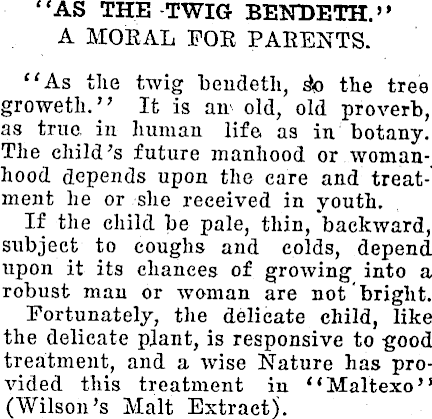 "AS THE TWIG BENDETH."
A MORAL FOR PARENTS.

"As the twig bendeth, so the tree groweth." It is an old, old proverb, as true in human life as in botany. The child's future manhood or womanhood depends upon the care and treatment he or she received in youth.

If the child be pale, thin, backward, subject to coughs and colds, depend upon it its chances of growing into a robust man or woman are not bright.

Fortunately, the delicate child, like the delicate plant, is responsive to good treatment, and a wise Nature has provided this treatment in "Maltexo" (Wilson's Malt Extract).